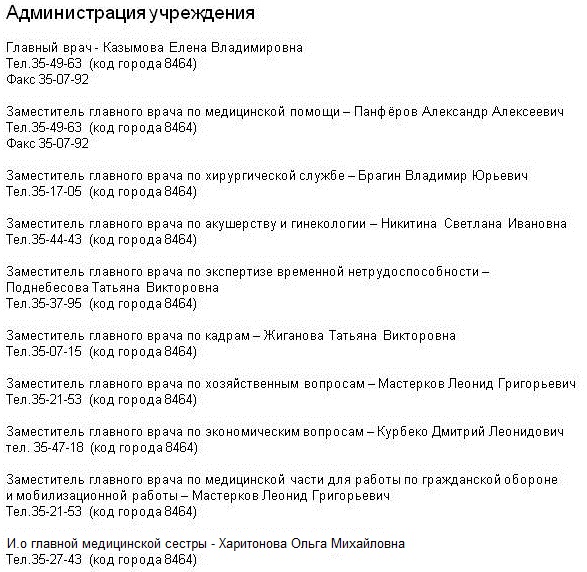 Администрация учреждения

Главный врач - Казымова Елена Владимировна
Тел.35-49-63 (код города 8464)
Факс 35-07-92

Заместитель главного врача по медицинской помощи – Панфёров Александр Алексеевич
Тел.35-49-63 (код города 8464)
Факс 35-07-92

Заместитель главного врача по хирургической службе – Брагин Владимир Юрьевич
Тел.35-17-05 (код города 8464)

Заместитель главного врача по акушерству и гинекологии – Никитина Светлана Ивановна
Тел.35-44-43 (код города 8464)

Заместитель главного врача по экспертизе временной нетрудоспособности – Поднебесова Татьяна Викторовна
Тел.35-37-95 (код города 8464)

Заместитель главного врача по кадрам – Жиганова Татьяна Викторовна
Тел.35-07-15 (код города 8464)

Заместитель главного врача по хозяйственным вопросам – Мастерков Леонид Григорьевич
Тел.35-21-53 (код города 8464)

Заместитель главного врача по экономическим вопросам – Курбеко Дмитрий Леонидович
тел. 35-47-18 (код города 8464)

Заместитель главного врача по медицинской части для работы по гражданской обороне и мобилизационной работы – Мастерков Леонид Григорьевич
Тел.35-21-53 (код города 8464)

И.о главной медицинской сестры - Харитонова Ольга Михайловна
Тел.35-27-43 (код города 8464)